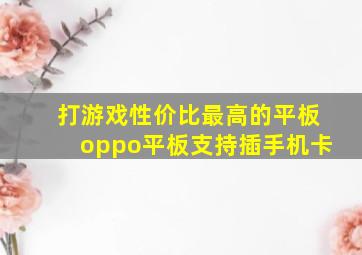 打游戏性价比最高的平板
oppo平板支持插手机卡